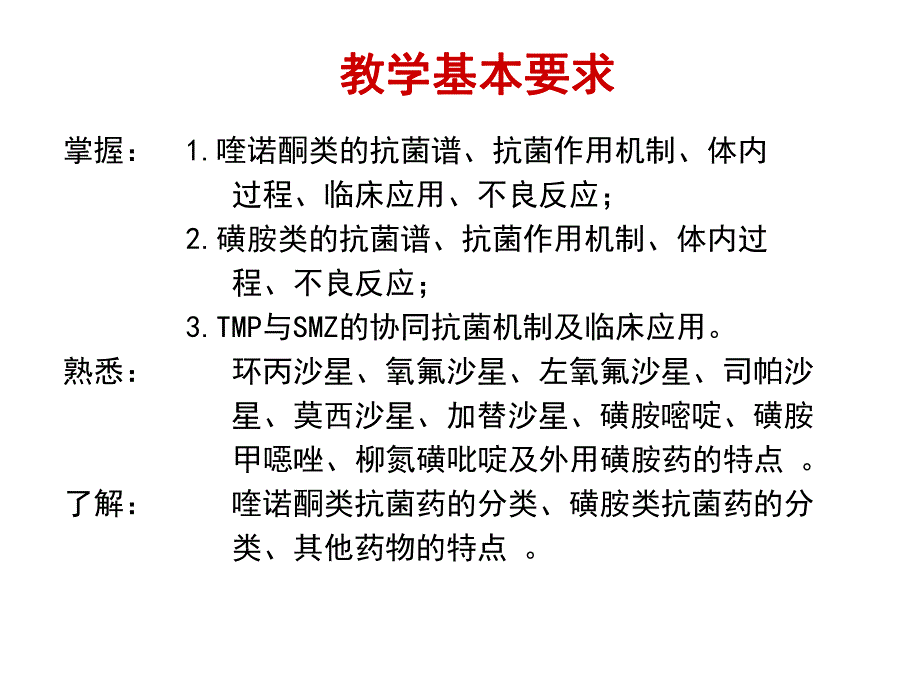 教学基本要求

掌握： 1.喹诺酮类的抗菌谱、抗菌作用机制、体内过程、临床应用、不良反应；

2.磺胺类的抗菌谱、抗菌作用机制、体内过程、不良反应；

3.TMP与SMZ的协同抗菌机制及临床应用。

熟悉： 环丙沙星、氧氟沙星、左氧氟沙星、司帕沙星、莫西沙星、加替沙星、磺胺嘧啶、磺胺甲噁唑、柳氮磺吡啶及外用磺胺药的特点 。

了解： 喹诺酮类抗菌药的分类、磺胺类抗菌药的分类、其他药物的特点 。